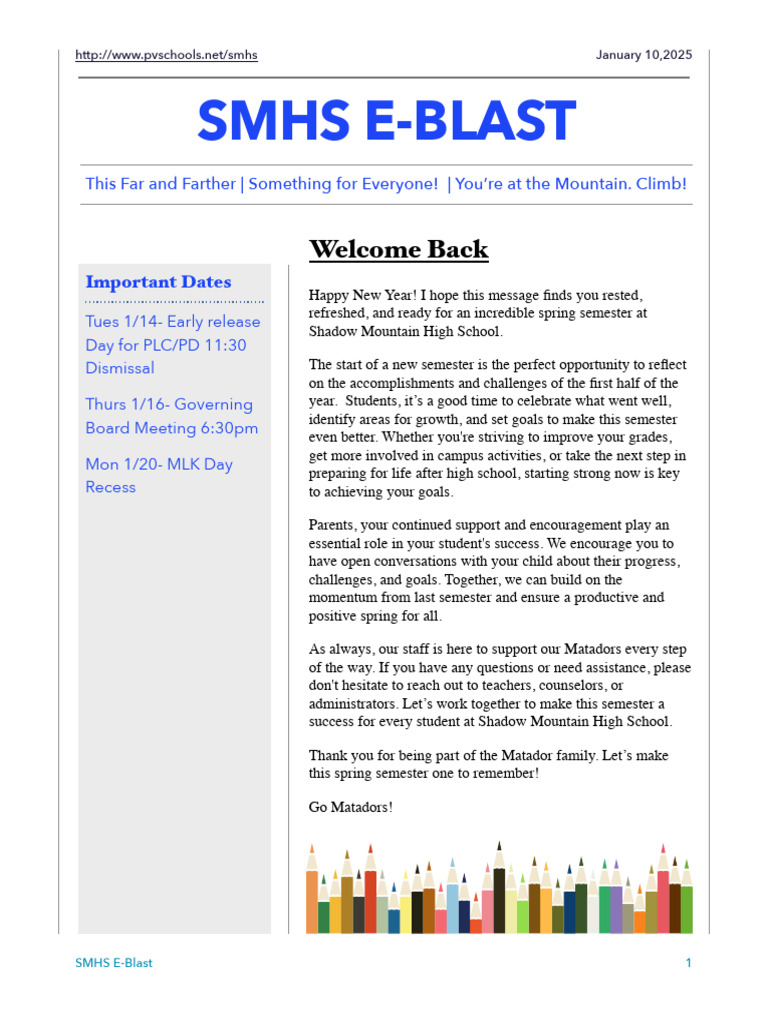 http://www.pvschools.net/smhs

January 10,2025

SMHS E-BLAST

This Far and Farther | Something for Everyone! | You're at the Mountain. Climb!

Important Dates

Tues 1/14- Early release Day for PLC/PD 11:30 Dismissal

Thurs 1/16- Governing Board Meeting 6:30pm

Mon 1/20- MLK Day Recess

Welcome Back

Happy New Year! I hope this message finds you rested, refreshed, and ready for an incredible spring semester at Shadow Mountain High School.

The start of a new semester is the perfect opportunity to reflect on the accomplishments and challenges of the first half of the year. Students, it's a good time to celebrate what went well, identify areas for growth, and set goals to make this semester even better. Whether you're striving to improve your grades, get more involved in campus activities, or take the next step in preparing for life after high school, starting strong now is key to achieving your goals.

Parents, your continued support and encouragement play an essential role in your student's success. We encourage you to have open conversations with your child about their progress, challenges, and goals. Together, we can build on the momentum from last semester and ensure a productive and positive spring for all.

As always, our staff is here to support our Matadors every step of the way. If you have any questions or need assistance, please don't hesitate to reach out to teachers, counselors, or administrators. Let's work together to make this semester a success for every student at Shadow Mountain High School.

Thank you for being part of the Matador family. Let's make this spring semester one to remember!

Go Matadors!

SMHS E-Blast

1